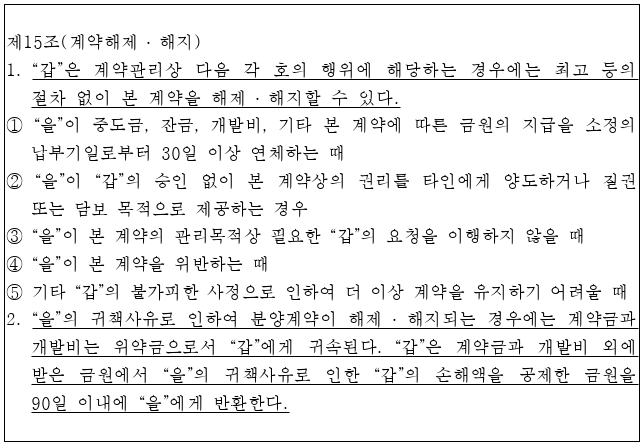 제15조(계약해제 · 해지)

1. "갑"은 계약관리상 다음 각 호의 행위에 해당하는 경우에는 최고 등의 절차 없이 본 계약을 해제 · 해지할 수 있다.

① "을"이 중도금, 잔금, 개발비, 기타 본 계약에 따른 금원의 지급을 소정의 납부기일로부터 30일 이상 연체하는 때

② "을"이 "갑"의 승인 없이 본 계약상의 권리를 타인에게 양도하거나 질권 또는 담보 목적으로 제공하는 경우

③ "을"이 본 계약의 관리목적상 필요한 "갑"의 요청을 이행하지 않을 때

④ "을"이 본 계약을 위반하는 때

⑤ 기타 "갑"의 불가피한 사정으로 인하여 더 이상 계약을 유지하기 어려울 때

2. "을"의 귀책사유로 인하여 분양계약이 해제 · 해지되는 경우에는 계약금과 개발비는 위약금으로서 "갑"에게 귀속된다. "갑"은 계약금과 개발비 외에 받은 금원에서 "을"의 귀책사유로 인한 "갑"의 손해액을 공제한 금원을 90일 이내에 "을"에게 반환한다.